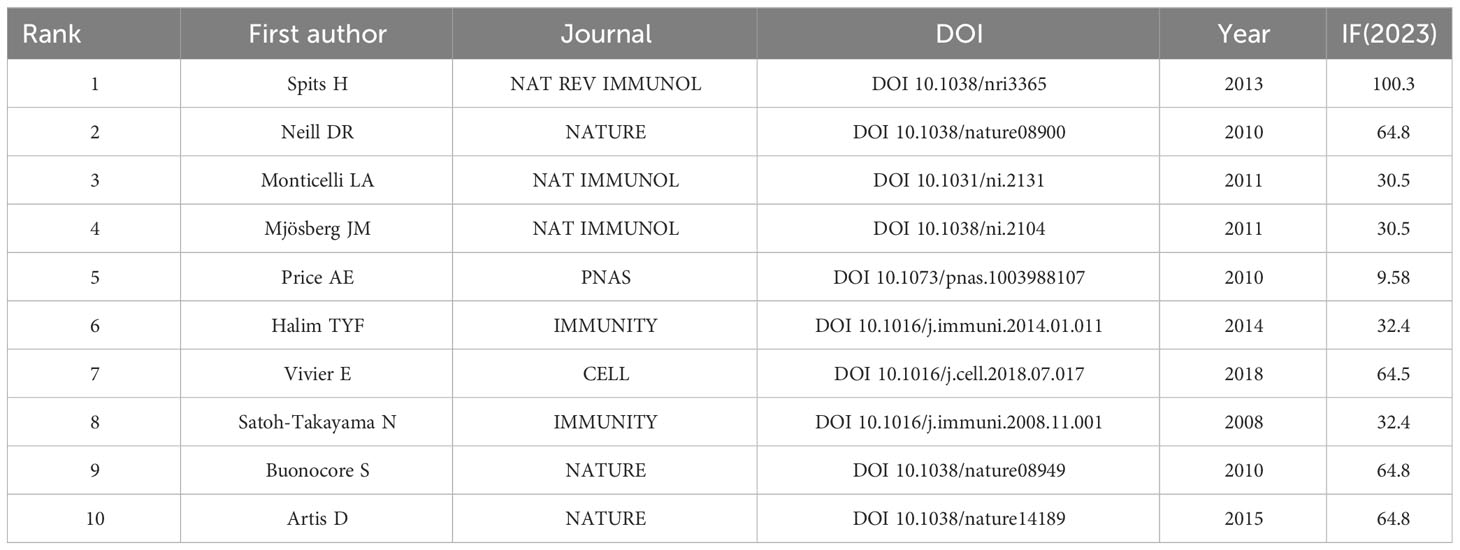 | Rank | First author | Journal | DOI | Year | IF(2023) |
|---|---|---|---|---|---|
| 1 | Spits H | NAT REV IMMUNOL | DOI 10.1038/nri3365 | 2013 | 100.3 |
| 2 | Neill DR | NATURE | DOI 10.1038/nature08900 | 2010 | 64.8 |
| 3 | Monticelli LA | NAT IMMUNOL | DOI 10.1031/ni.2131 | 2011 | 30.5 |
| 4 | Mjösberg JM | NAT IMMUNOL | DOI 10.1038/ni.2104 | 2011 | 30.5 |
| 5 | Price AE | PNAS | DOI 10.1073/pnas.1003988107 | 2010 | 9.58 |
| 6 | Halim TYF | IMMUNITY | DOI 10.1016/j.immuni.2014.01.011 | 2014 | 32.4 |
| 7 | Vivier E | CELL | DOI 10.1016/j.cell.2018.07.017 | 2018 | 64.5 |
| 8 | Satoh-Takayama N | IMMUNITY | DOI 10.1016/j.immuni.2008.11.001 | 2008 | 32.4 |
| 9 | Buonocore S | NATURE | DOI 10.1038/nature08949 | 2010 | 64.8 |
| 10 | Artis D | NATURE | DOI 10.1038/nature14189 | 2015 | 64.8 |